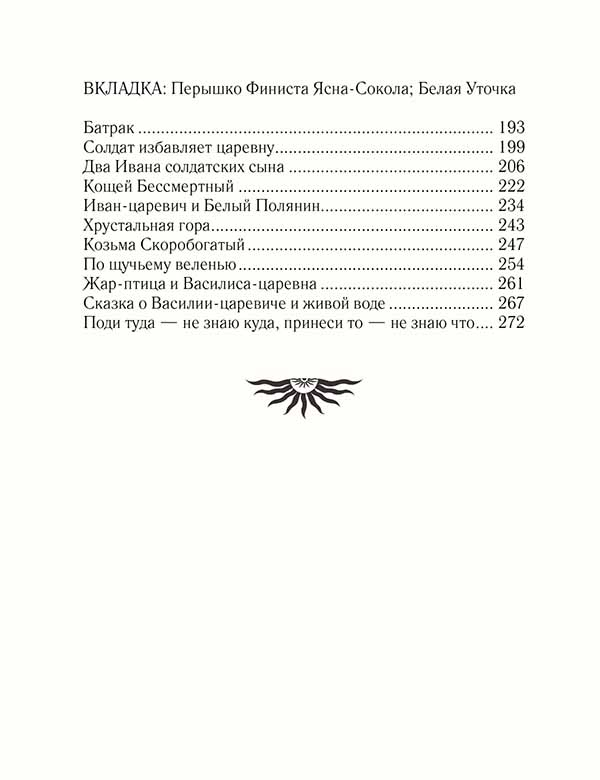 ВКЛАДКА: Перышко Финиста Ясна-Сокола; Белая Уточка

Батрак 193
Солдат избавляет царевну 199
Два Ивана солдатских сына 206
Кощей Бессмертный 222
Иван-царевич и Белый Полянин 234
Хрустальная гора 243
Козьма Скоробогатый 247
По щучьему веленью 254
Жар-птица и Василиса-царевна 261
Сказка о Василии-царевиче и живой воде 267
Поди туда — не знаю куда, принеси то — не знаю что 272